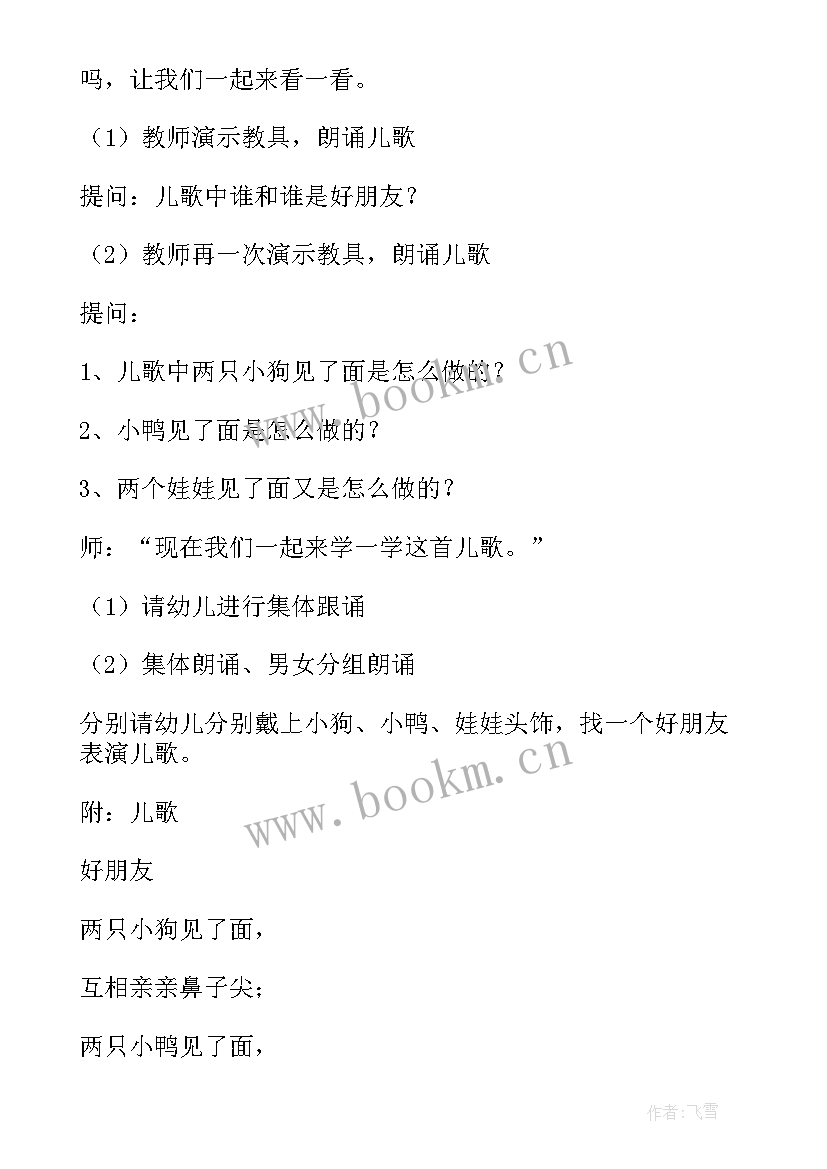 吗，让我们一起来看一看。

（1）教师演示教具，朗诵儿歌

提问：儿歌中谁和谁是好朋友？

（2）教师再一次演示教具，朗诵儿歌

提问：

1、儿歌中两只小狗见了面是怎么做的？

2、小鸭见了面是怎么做的？

3、两个娃娃见了面又是怎么做的？

师：“现在我们一起来学一学这首儿歌。”

（1）请幼儿进行集体跟诵

（2）集体朗诵、男女分组朗诵

分别请幼儿分别戴上小狗、小鸭、娃娃头饰，找一个好朋友表演儿歌。

附：儿歌

好朋友

两只小狗见了面，

互相亲亲鼻子尖；

两只小鸭见了面，

www.bookm.cn

www.bookm.cn

作者：飞雪